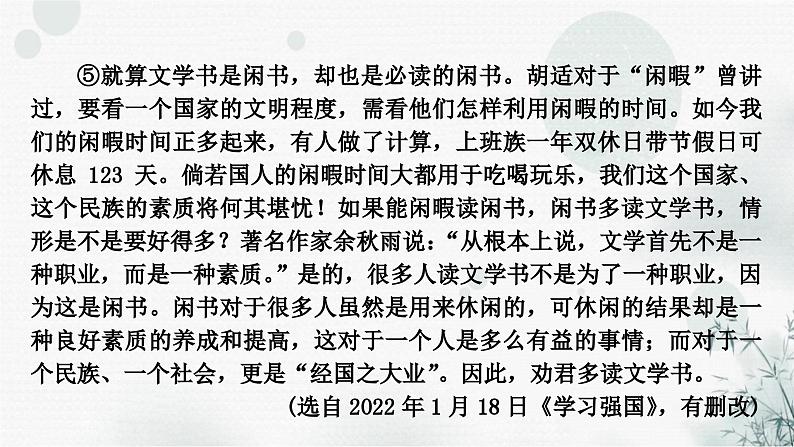 ⑤就算文学书是闲书，却也是必读的闲书。胡适对于“闲暇”曾讲过，要看一个国家的文明程度，需看他们怎样利用闲暇的时间。如今我们的闲暇时间正多起来，有人做了计算，上班族一年双休日带节假日可休息 123 天。倘若国人的闲暇时间大都用于吃喝玩乐，我们这个国家、这个民族的素质将何其堪忧！如果能闲暇读闲书，闲书多读文学书，情形是不是要好得多？著名作家余秋雨说：“从根本上说，文学首先不是一种职业，而是一种素质。”是的，很多人读文学书不是为了一种职业，因为这是闲书。闲书对于很多人虽然是用来休闲的，可休闲的结果却是一种良好素质的养成和提高，这对于一个人是多么有益的事情；而对于一个民族、一个社会，更是“经国之大业”。因此，劝君多读文学书。

(选自 2022 年 1 月 18 日《学习强国》，有删改)